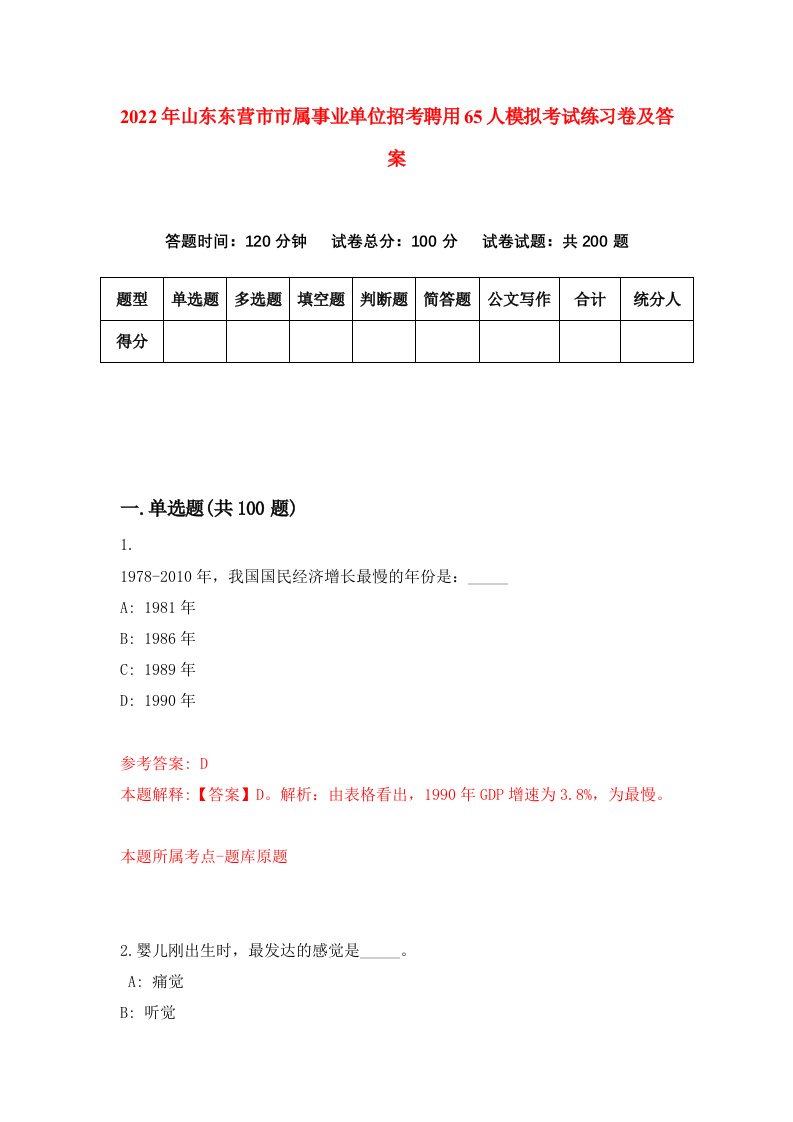 2022年山东东营市市属事业单位招考聘用65人模拟考试练习卷及答案

答题时间：120分钟　试卷总分：100分　试卷试题：共200题

| 题型 | 单选题 | 多选题 | 填空题 | 判断题 | 简答题 | 公文写作 | 合计 | 统分人 |
|---|---|---|---|---|---|---|---|---|
| 得分 | | | | | | | | |

一.单选题(共100题)

1.

1978-2010年，我国国民经济增长最慢的年份是：_____

A: 1981年

B: 1986年

C: 1989年

D: 1990年

参考答案: D

本题解释:【答案】D。解析：由表格看出，1990年GDP增速为3.8%，为最慢。

本题所属考点-题库原题

2.婴儿刚出生时，最发达的感觉是_____。

A: 痛觉

B: 听觉